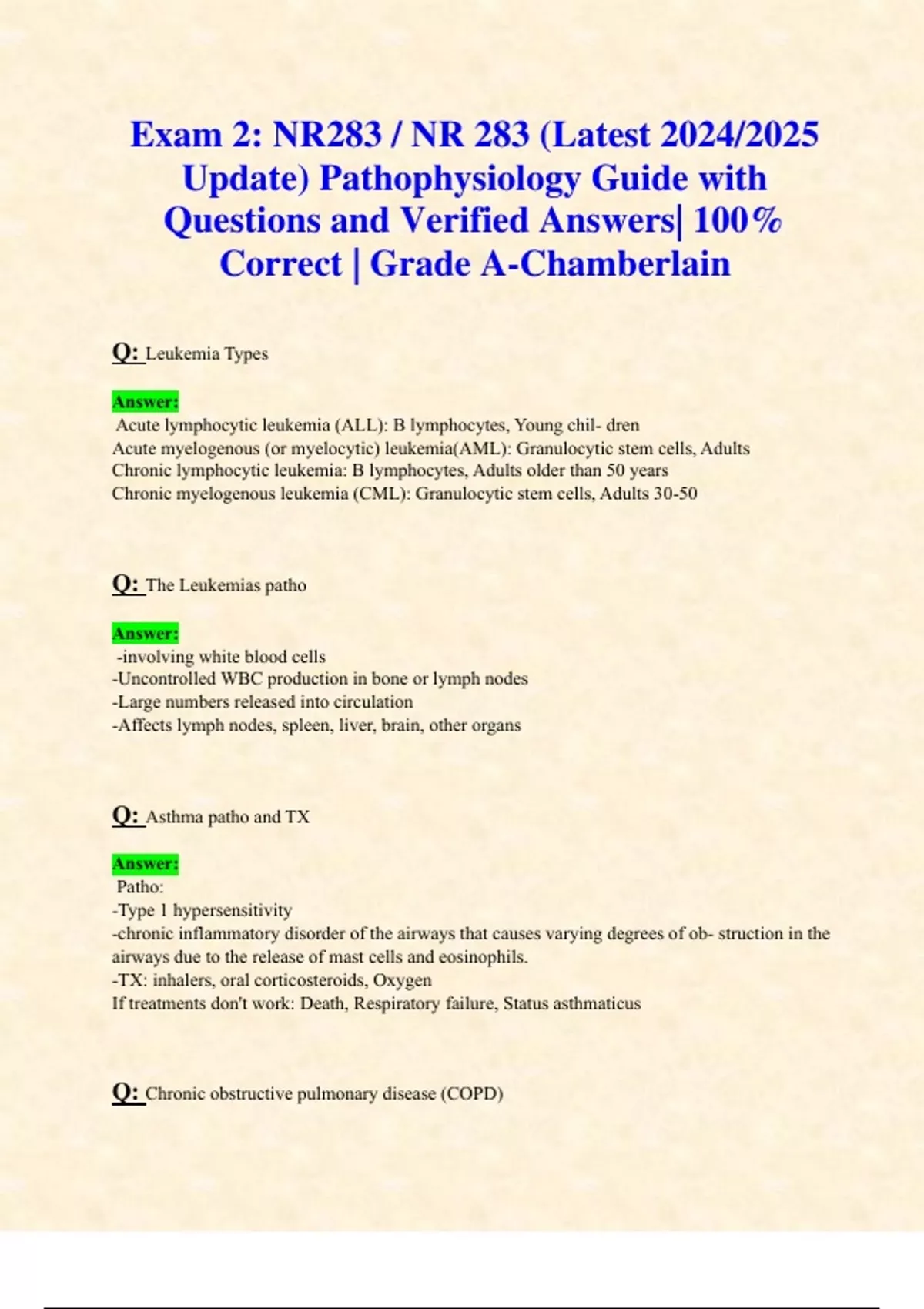 Exam 2: NR283 / NR 283 (Latest 2024/2025 Update) Pathophysiology Guide with Questions and Verified Answers| 100% Correct | Grade A-Chamberlain

Q: Leukemia Types

Answer:
Acute lymphocytic leukemia (ALL): B lymphocytes, Young chil- dren
Acute myelogenous (or myelocytic) leukemia(AML): Granulocytic stem cells, Adults
Chronic lymphocytic leukemia: B lymphocytes, Adults older than 50 years
Chronic myelogenous leukemia (CML): Granulocytic stem cells, Adults 30-50

Q: The Leukemias patho

Answer:
-involving white blood cells
-Uncontrolled WBC production in bone or lymph nodes
-Large numbers released into circulation
-Affects lymph nodes, spleen, liver, brain, other organs

Q: Asthma patho and TX

Answer:
Patho:
-Type 1 hypersensitivity
-chronic inflammatory disorder of the airways that causes varying degrees of ob- struction in the airways due to the release of mast cells and eosinophils.
-TX: inhalers, oral corticosteroids, Oxygen
If treatments don't work: Death, Respiratory failure, Status asthmaticus

Q: Chronic obstructive pulmonary disease (COPD)